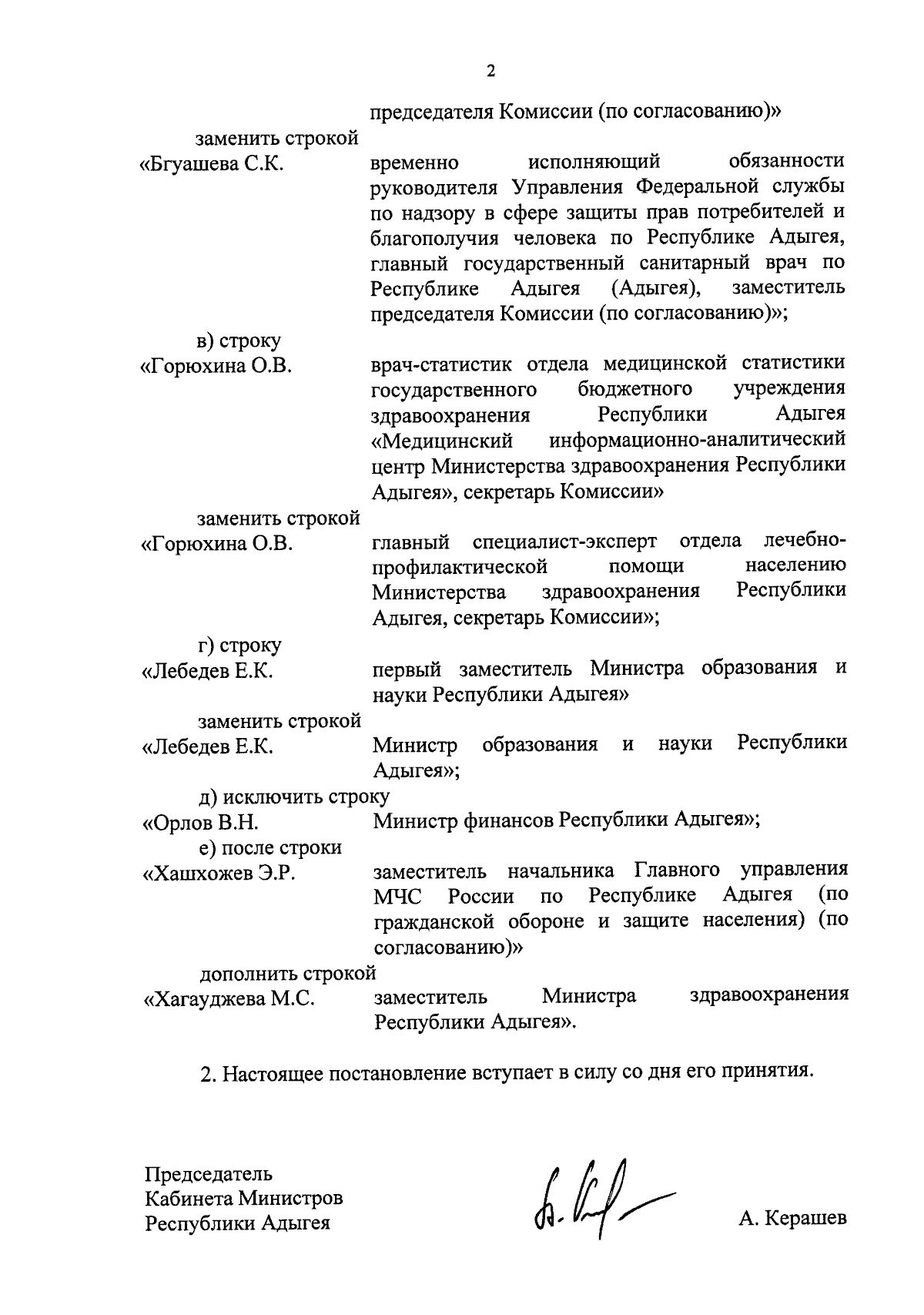 2

председателя Комиссии (по согласованию)»

заменить строкой

«Бгуашева С.К. временно исполняющий обязанности руководителя Управления Федеральной службы по надзору в сфере защиты прав потребителей и благополучия человека по Республике Адыгея, главный государственный санитарный врач по Республике Адыгея (Адыгея), заместитель председателя Комиссии (по согласованию)»;

в) строку

«Горюхина О.В. врач-статистик отдела медицинской статистики государственного бюджетного учреждения здравоохранения Республики Адыгея «Медицинский информационно-аналитический центр Министерства здравоохранения Республики Адыгея», секретарь Комиссии»

заменить строкой

«Горюхина О.В. главный специалист-эксперт отдела лечебно-профилактической помощи населению Министерства здравоохранения Республики Адыгея, секретарь Комиссии»;

г) строку

«Лебедев Е.К. первый заместитель Министра образования и науки Республики Адыгея»

заменить строкой

«Лебедев Е.К. Министр образования и науки Республики Адыгея»;

д) исключить строку

«Орлов В.Н. Министр финансов Республики Адыгея»;

е) после строки

«Хашхожев Э.Р. заместитель начальника Главного управления МЧС России по Республике Адыгея (по гражданской обороне и защите населения) (по согласованию)»

дополнить строкой

«Хагауджева М.С. заместитель Министра здравоохранения Республики Адыгея».

2. Настоящее постановление вступает в силу со дня его принятия.

Председатель
Кабинета Министров
Республики Адыгея

А. Керашев